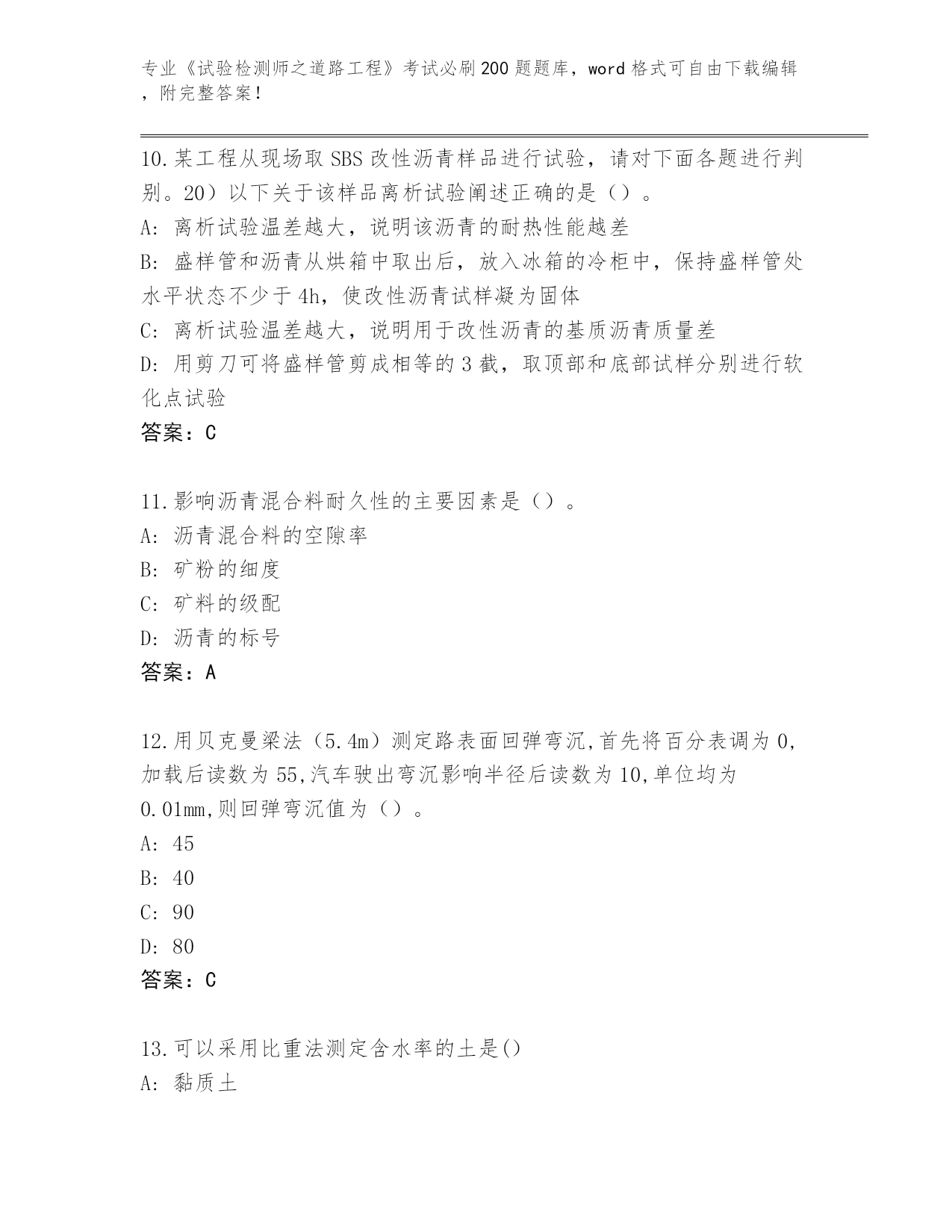 专业《试验检测师之道路工程》考试必刷200题题库，word格式可自由下载编辑，附完整答案！

10.某工程从现场取SBS改性沥青样品进行试验，请对下面各题进行判别。20）以下关于该样品离析试验阐述正确的是（）。
A: 离析试验温差越大，说明该沥青的耐热性能越差
B: 盛样管和沥青从烘箱中取出后，放入冰箱的冷柜中，保持盛样管处水平状态不少于4h，使改性沥青试样凝为固体
C: 离析试验温差越大，说明用于改性沥青的基质沥青质量差
D: 用剪刀可将盛样管剪成相等的3截，取顶部和底部试样分别进行软化点试验
答案：C

11.影响沥青混合料耐久性的主要因素是（）。
A: 沥青混合料的空隙率
B: 矿粉的细度
C: 矿料的级配
D: 沥青的标号
答案：A

12.用贝克曼梁法（5.4m）测定路表面回弹弯沉,首先将百分表调为0,加载后读数为55,汽车驶出弯沉影响半径后读数为10,单位均为0.01mm,则回弹弯沉值为（）。
A: 45
B: 40
C: 90
D: 80
答案：C

13.可以采用比重法测定含水率的土是()
A: 黏质土